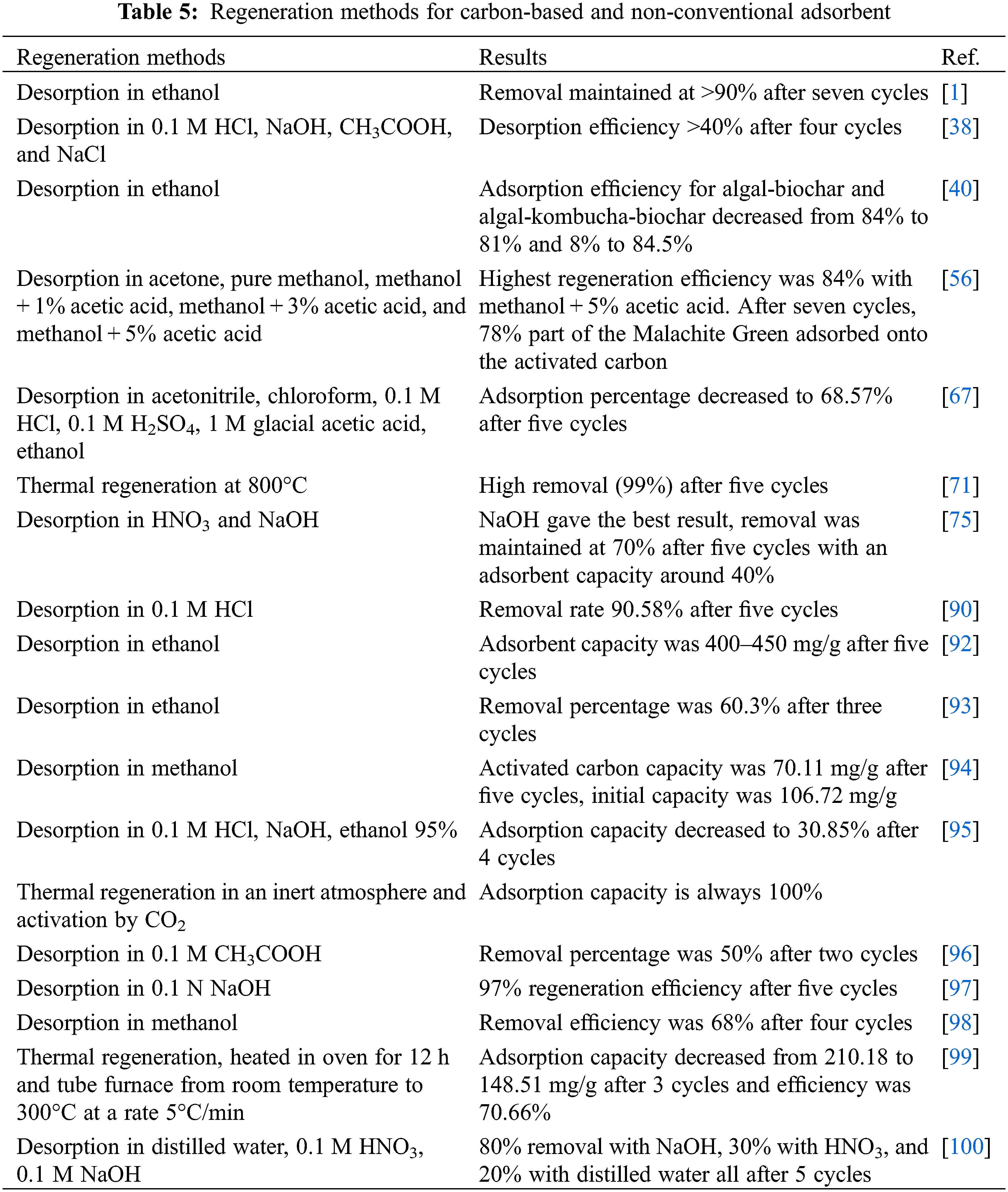 **Table 5:** Regeneration methods for carbon-based and non-conventional adsorbent

| Regeneration methods | Results | Ref. |
|---|---|---|
| Desorption in ethanol | Removal maintained at >90% after seven cycles | [1] |
| Desorption in 0.1 M HCl, NaOH, $CH_3COOH$, and NaCl | Desorption efficiency >40% after four cycles | [38] |
| Desorption in ethanol | Adsorption efficiency for algal-biochar and algal-kombucha-biochar decreased from 84% to 81% and 8% to 84.5% | [40] |
| Desorption in acetone, pure methanol, methanol + 1% acetic acid, methanol + 3% acetic acid, and methanol + 5% acetic acid | Highest regeneration efficiency was 84% with methanol + 5% acetic acid. After seven cycles, 78% part of the Malachite Green adsorbed onto the activated carbon | [56] |
| Desorption in acetonitrile, chloroform, 0.1 M HCl, 0.1 M $H_2SO_4$, 1 M glacial acetic acid, ethanol | Adsorption percentage decreased to 68.57% after five cycles | [67] |
| Thermal regeneration at 800°C | High removal (99%) after five cycles | [71] |
| Desorption in $HNO_3$ and NaOH | NaOH gave the best result, removal was maintained at 70% after five cycles with an adsorbent capacity around 40% | [75] |
| Desorption in 0.1 M HCl | Removal rate 90.58% after five cycles | [90] |
| Desorption in ethanol | Adsorbent capacity was 400–450 mg/g after five cycles | [92] |
| Desorption in ethanol | Removal percentage was 60.3% after three cycles | [93] |
| Desorption in methanol | Activated carbon capacity was 70.11 mg/g after five cycles, initial capacity was 106.72 mg/g | [94] |
| Desorption in 0.1 M HCl, NaOH, ethanol 95% | Adsorption capacity decreased to 30.85% after 4 cycles | [95] |
| Thermal regeneration in an inert atmosphere and activation by $CO_2$ | Adsorption capacity is always 100% | |
| Desorption in 0.1 M $CH_3COOH$ | Removal percentage was 50% after two cycles | [96] |
| Desorption in 0.1 N NaOH | 97% regeneration efficiency after five cycles | [97] |
| Desorption in methanol | Removal efficiency was 68% after four cycles | [98] |
| Thermal regeneration, heated in oven for 12 h and tube furnace from room temperature to 300°C at a rate 5°C/min | Adsorption capacity decreased from 210.18 to 148.51 mg/g after 3 cycles and efficiency was 70.66% | [99] |
| Desorption in distilled water, 0.1 M $HNO_3$, 0.1 M NaOH | 80% removal with NaOH, 30% with $HNO_3$, and 20% with distilled water all after 5 cycles | [100] |